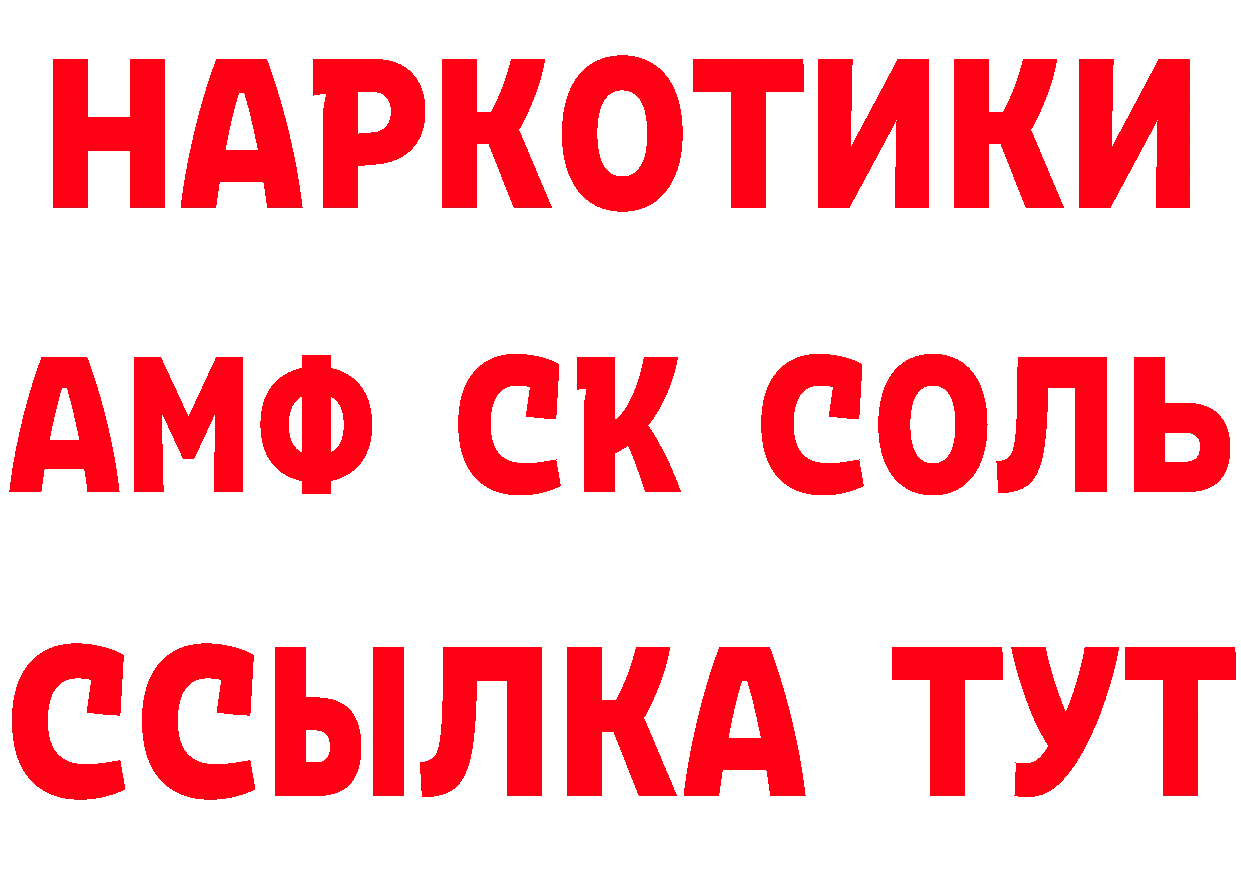 НАРКОТИКИ
АМФ СК СОЛЬ
ССЫЛКА ТУТ